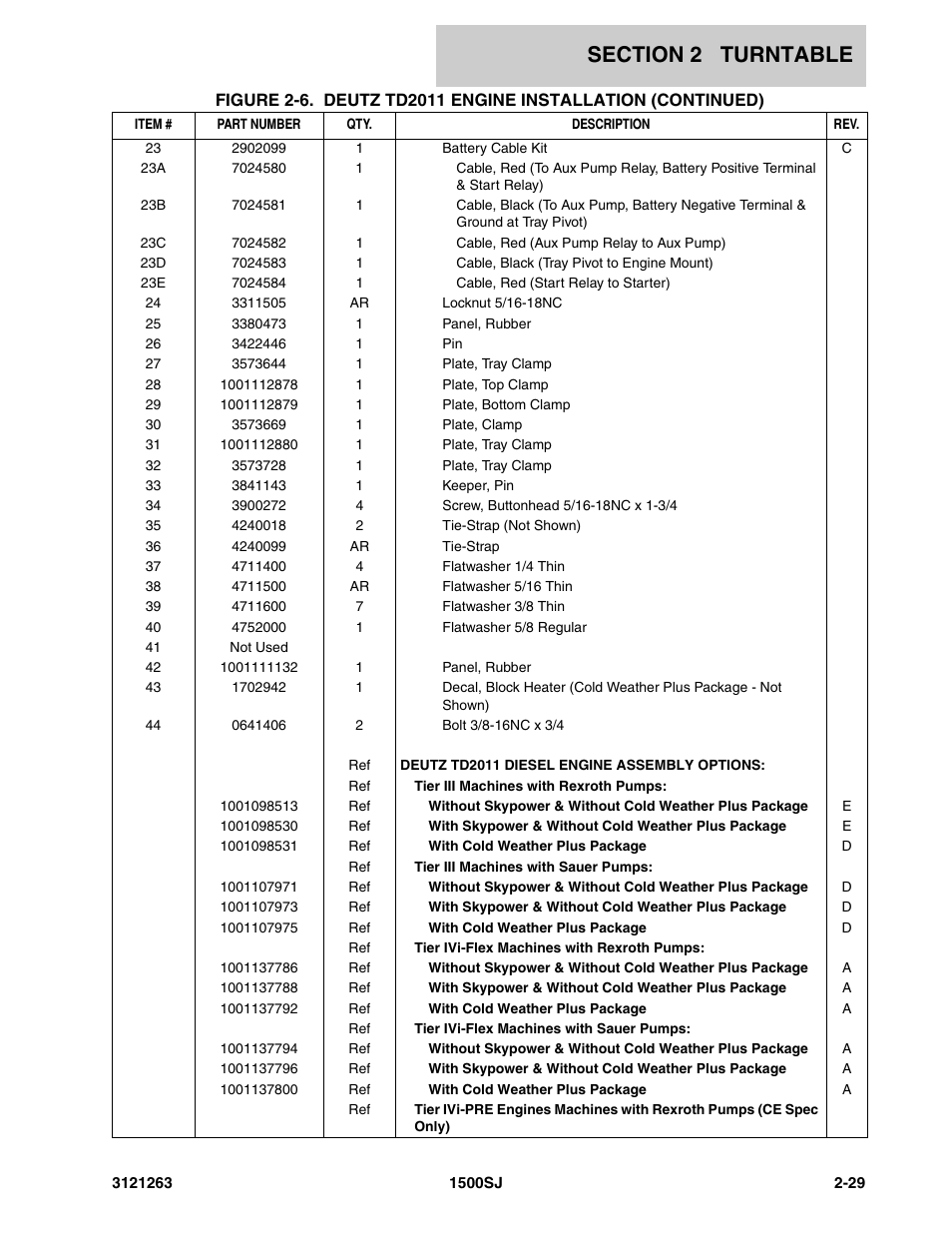 SECTION 2 TURNTABLE

FIGURE 2-6. DEUTZ TD2011 ENGINE INSTALLATION (CONTINUED)

| ITEM # | PART NUMBER | QTY. | DESCRIPTION | REV. |
|---|---|---|---|---|
| 23 | 2902099 | 1 | Battery Cable Kit | C |
| 23A | 7024580 | 1 | Cable, Red (To Aux Pump Relay, Battery Positive Terminal & Start Relay) | |
| 23B | 7024581 | 1 | Cable, Black (To Aux Pump, Battery Negative Terminal & Ground at Tray Pivot) | |
| 23C | 7024582 | 1 | Cable, Red (Aux Pump Relay to Aux Pump) | |
| 23D | 7024583 | 1 | Cable, Black (Tray Pivot to Engine Mount) | |
| 23E | 7024584 | 1 | Cable, Red (Start Relay to Starter) | |
| 24 | 3311505 | AR | Locknut 5/16-18NC | |
| 25 | 3380473 | 1 | Panel, Rubber | |
| 26 | 3422446 | 1 | Pin | |
| 27 | 3573644 | 1 | Plate, Tray Clamp | |
| 28 | 1001112878 | 1 | Plate, Top Clamp | |
| 29 | 1001112879 | 1 | Plate, Bottom Clamp | |
| 30 | 3573669 | 1 | Plate, Clamp | |
| 31 | 1001112880 | 1 | Plate, Tray Clamp | |
| 32 | 3573728 | 1 | Plate, Tray Clamp | |
| 33 | 3841143 | 1 | Keeper, Pin | |
| 34 | 3900272 | 4 | Screw, Buttonhead 5/16-18NC x 1-3/4 | |
| 35 | 4240018 | 2 | Tie-Strap (Not Shown) | |
| 36 | 4240099 | AR | Tie-Strap | |
| 37 | 4711400 | 4 | Flatwasher 1/4 Thin | |
| 38 | 4711500 | AR | Flatwasher 5/16 Thin | |
| 39 | 4711600 | 7 | Flatwasher 3/8 Thin | |
| 40 | 4752000 | 1 | Flatwasher 5/8 Regular | |
| 41 | Not Used | | | |
| 42 | 1001111132 | 1 | Panel, Rubber | |
| 43 | 1702942 | 1 | Decal, Block Heater (Cold Weather Plus Package - Not Shown) | |
| 44 | 0641406 | 2 | Bolt 3/8-16NC x 3/4 | |
| | | Ref | DEUTZ TD2011 DIESEL ENGINE ASSEMBLY OPTIONS: | |
| | | Ref | Tier III Machines with Rexroth Pumps: | |
| | 1001098513 | Ref | Without Skypower & Without Cold Weather Plus Package | E |
| | 1001098530 | Ref | With Skypower & Without Cold Weather Plus Package | E |
| | 1001098531 | Ref | With Cold Weather Plus Package | D |
| | | Ref | Tier III Machines with Sauer Pumps: | |
| | 1001107971 | Ref | Without Skypower & Without Cold Weather Plus Package | D |
| | 1001107973 | Ref | With Skypower & Without Cold Weather Plus Package | D |
| | 1001107975 | Ref | With Cold Weather Plus Package | D |
| | | Ref | Tier IVi-Flex Machines with Rexroth Pumps: | |
| | 1001137786 | Ref | Without Skypower & Without Cold Weather Plus Package | A |
| | 1001137788 | Ref | With Skypower & Without Cold Weather Plus Package | A |
| | 1001137792 | Ref | With Cold Weather Plus Package | A |
| | | Ref | Tier IVi-Flex Machines with Sauer Pumps: | |
| | 1001137794 | Ref | Without Skypower & Without Cold Weather Plus Package | A |
| | 1001137796 | Ref | With Skypower & Without Cold Weather Plus Package | A |
| | 1001137800 | Ref | With Cold Weather Plus Package | A |
| | | Ref | Tier IVi-PRE Engines Machines with Rexroth Pumps (CE Spec Only) | |

3121263 1500SJ 2-29